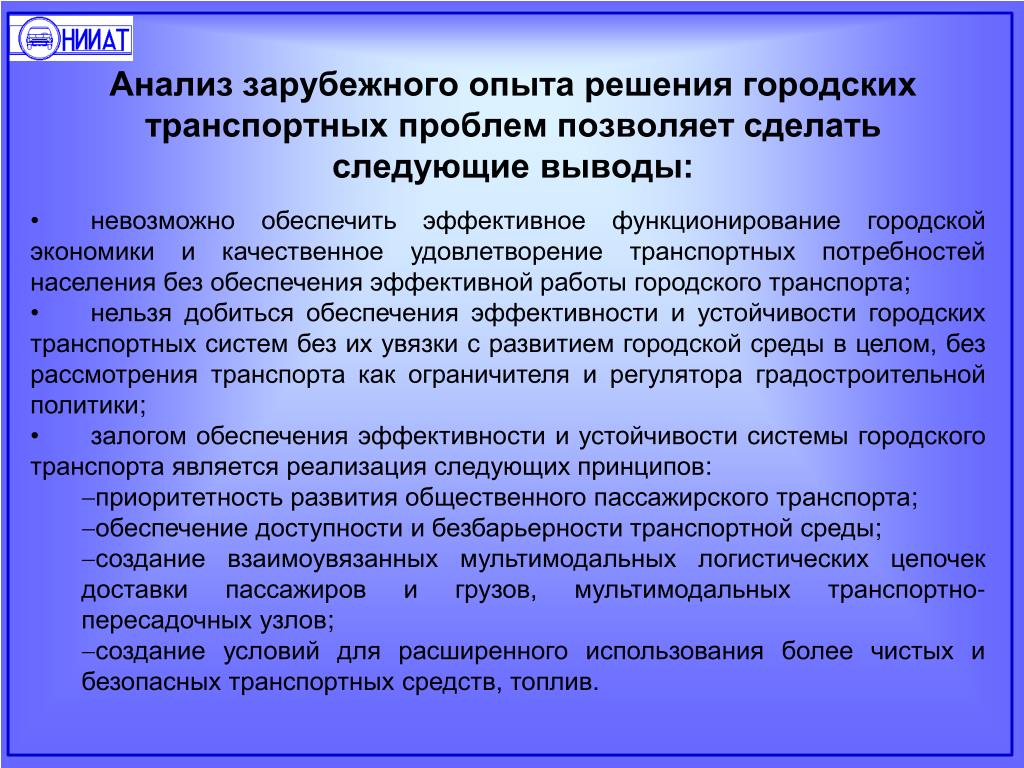 НИИАТ

Анализ зарубежного опыта решения городских транспортных проблем позволяет сделать следующие выводы:

• невозможно обеспечить эффективное функционирование городской экономики и качественное удовлетворение транспортных потребностей населения без обеспечения эффективной работы городского транспорта;

• нельзя добиться обеспечения эффективности и устойчивости городских транспортных систем без их увязки с развитием городской среды в целом, без рассмотрения транспорта как ограничителя и регулятора градостроительной политики;

• залогом обеспечения эффективности и устойчивости системы городского транспорта является реализация следующих принципов:

–приоритетность развития общественного пассажирского транспорта;

–обеспечение доступности и безбарьерности транспортной среды;

–создание взаимоувязанных мультимодальных логистических цепочек доставки пассажиров и грузов, мультимодальных транспортно-пересадочных узлов;

–создание условий для расширенного использования более чистых и безопасных транспортных средств, топлив.